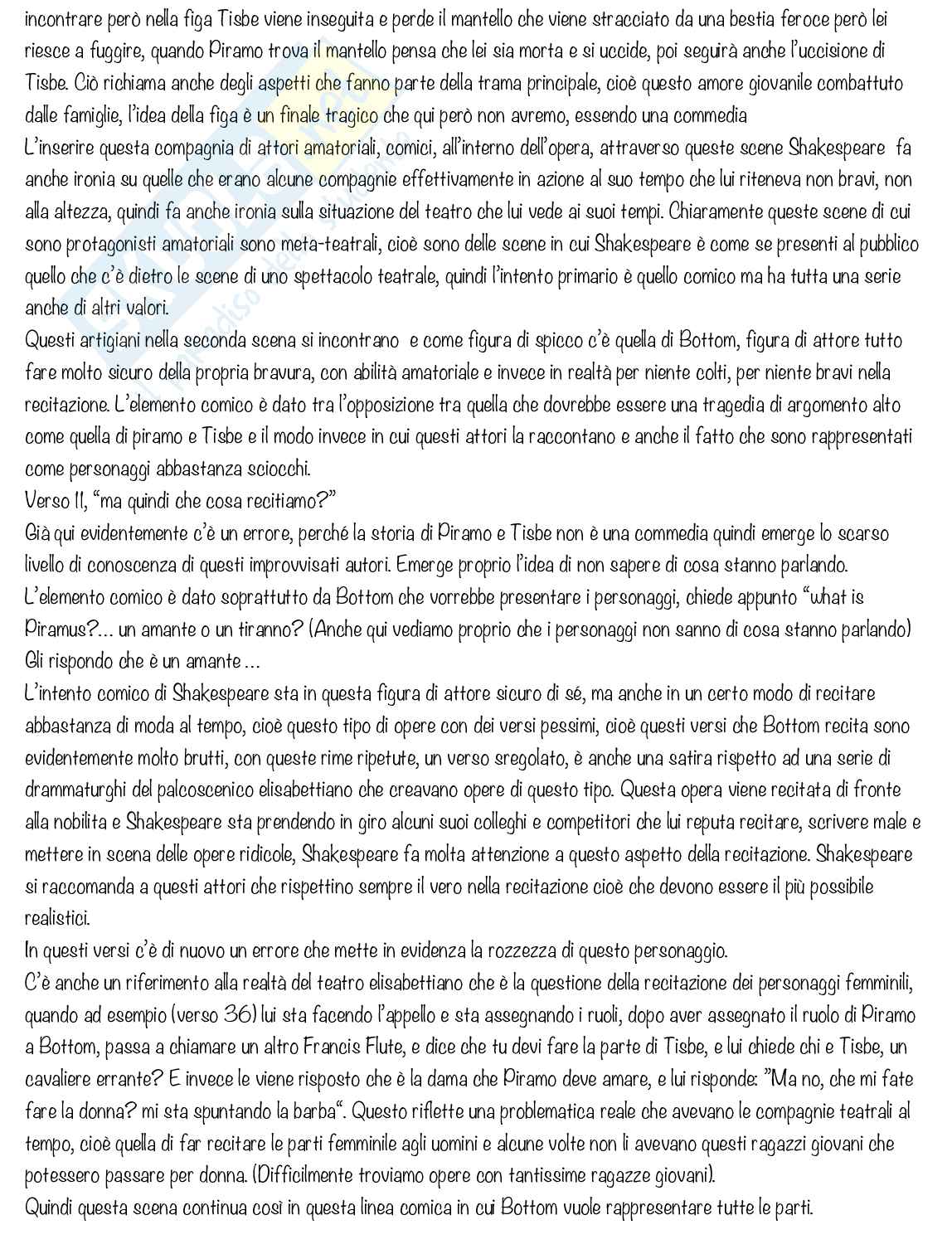 incontrare però nella figa Tisbe viene inseguita e perde il mantello che viene stracciato da una bestia feroce però lei riesce a fuggire, quando Piramo trova il mantello pensa che lei sia morta e si uccide, poi seguirà anche l'uccisione di Tisbe. Ciò richiama anche degli aspetti che fanno parte della trama principale, cioè questo amore giovanile combattuto dalle famiglie, l'idea della figa è un finale tragico che qui però non avremo, essendo una commedia
L'inserire questa compagnia di attori amatoriali, comici, all'interno dell'opera, attraverso queste scene Shakespeare fa anche ironia su quelle che erano alcune compagnie effettivamente in azione al suo tempo che lui riteneva non bravi, non alla altezza, quindi fa anche ironia sulla situazione del teatro che lui vede ai suoi tempi. Chiaramente queste scene di cui sono protagonisti amatoriali sono meta-teatrali, cioè sono delle scene in cui Shakespeare è come se presenti al pubblico quello che c'è dietro le scene di uno spettacolo teatrale, quindi l'intento primario è quello comico ma ha tutta una serie anche di altri valori.
Questi artigiani nella seconda scena si incontrano e come figura di spicco c'è quella di Bottom, figura di attore tutto fare molto sicuro della propria bravura, con abilità amatoriale e invece in realtà per niente colti, per niente bravi nella recitazione. L'elemento comico è dato tra l'opposizione tra quella che dovrebbe essere una tragedia di argomento alto come quella di piramo e Tisbe e il modo invece in cui questi attori la raccontano e anche il fatto che sono rappresentati come personaggi abbastanza sciocchi.
Verso 11, "ma quindi che cosa recitiamo?"
Già qui evidentemente c'è un errore, perché la storia di Piramo e Tisbe non è una commedia quindi emerge lo scarso livello di conoscenza di questi improvvisati autori. Emerge proprio l'idea di non sapere di cosa stanno parlando.
L'elemento comico è dato soprattutto da Bottom che vorrebbe presentare i personaggi, chiede appunto "what is Piramus?... un amante o un tiranno? (Anche qui vediamo proprio che i personaggi non sanno di cosa stanno parlando) Gli rispondo che è un amante ...
L'intento comico di Shakespeare sta in questa figura di attore sicuro di sé, ma anche in un certo modo di recitare abbastanza di moda al tempo, cioè questo tipo di opere con dei versi pessimi, cioè questi versi che Bottom recita sono evidentemente molto brutti, con queste rime ripetute, un verso sregolato, è anche una satira rispetto ad una serie di drammaturghi del palcoscenico elisabettiano che creavano opere di questo tipo. Questa opera viene recitata di fronte alla nobilita e Shakespeare sta prendendo in giro alcuni suoi colleghi e competitori che lui reputa recitare, scrivere male e mettere in scena delle opere ridicole, Shakespeare fa molta attenzione a questo aspetto della recitazione. Shakespeare si raccomanda a questi attori che rispettino sempre il vero nella recitazione cioè che devono essere il più possibile realistici.
In questi versi c'è di nuovo un errore che mette in evidenza la rozzezza di questo personaggio.
C'è anche un riferimento alla realtà del teatro elisabettiano che è la questione della recitazione dei personaggi femminili, quando ad esempio (verso 36) lui sta facendo l'appello e sta assegnando i ruoli, dopo aver assegnato il ruolo di Piramo a Bottom, passa a chiamare un altro Francis Flute, e dice che tu devi fare la parte di Tisbe, e lui chiede chi e Tisbe, un cavaliere errante? E invece le viene risposto che è la dama che Piramo deve amare, e lui risponde: "Ma no, che mi fate fare la donna? mi sta spuntando la barba". Questo riflette una problematica reale che avevano le compagnie teatrali al tempo, cioè quella di far recitare le parti femminile agli uomini e alcune volte non li avevano questi ragazzi giovani che potessero passare per donna. (Difficilmente troviamo opere con tantissime ragazze giovani).
Quindi questa scena continua così in questa linea comica in cui Bottom vuole rappresentare tutte le parti.